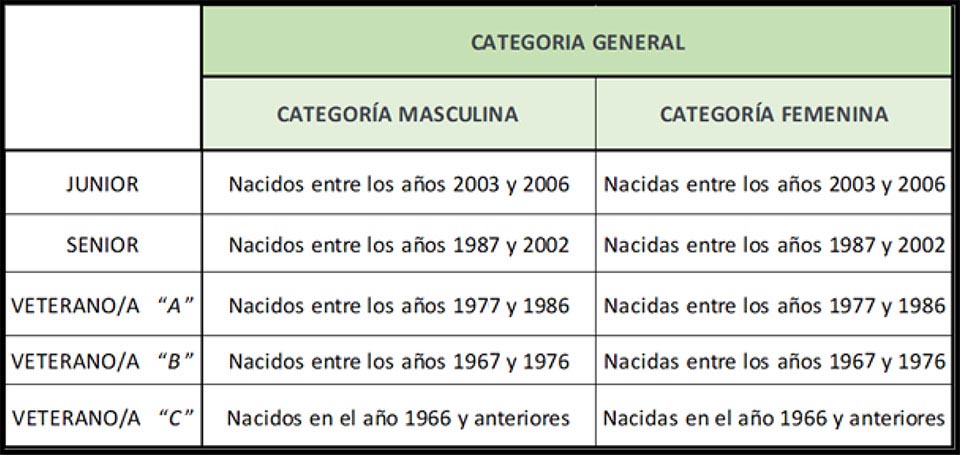 | | CATEGORIA GENERAL | |
|---|---|---|
| | CATEGORÍA MASCULINA | CATEGORÍA FEMENINA |
| JUNIOR | Nacidos entre los años 2003 y 2006 | Nacidas entre los años 2003 y 2006 |
| SENIOR | Nacidos entre los años 1987 y 2002 | Nacidas entre los años 1987 y 2002 |
| VETERANO/A "A" | Nacidos entre los años 1977 y 1986 | Nacidas entre los años 1977 y 1986 |
| VETERANO/A "B" | Nacidos entre los años 1967 y 1976 | Nacidas entre los años 1967 y 1976 |
| VETERANO/A "C" | Nacidos en el año 1966 y anteriores | Nacidas en el año 1966 y anteriores |